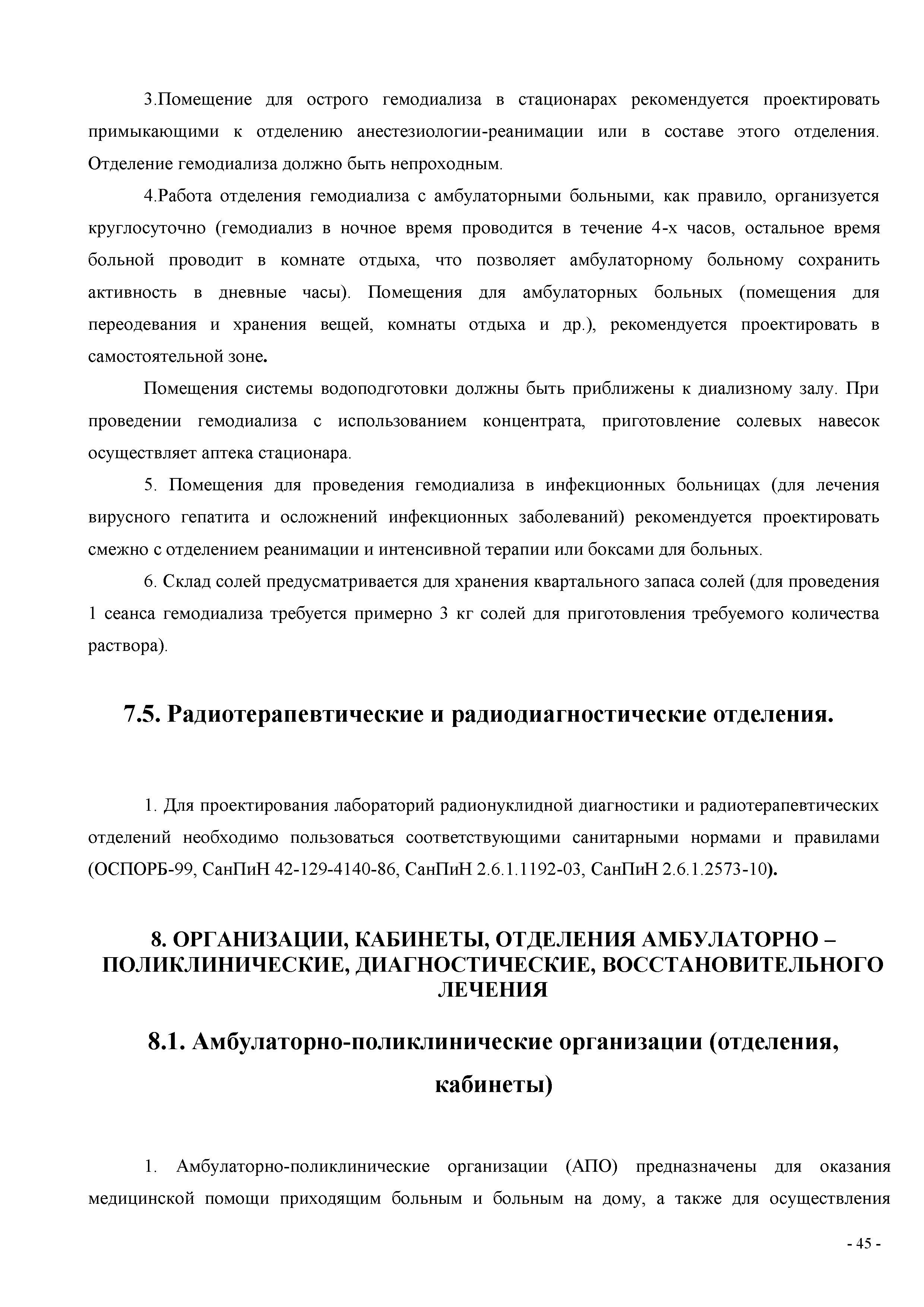 3.Помещение для острого гемодиализа в стационарах рекомендуется проектировать примыкающими к отделению анестезиологии-реанимации или в составе этого отделения. Отделение гемодиализа должно быть непроходным.

4.Работа отделения гемодиализа с амбулаторными больными, как правило, организуется круглосуточно (гемодиализ в ночное время проводится в течение 4-х часов, остальное время больной проводит в комнате отдыха, что позволяет амбулаторному больному сохранить активность в дневные часы). Помещения для амбулаторных больных (помещения для переодевания и хранения вещей, комнаты отдыха и др.), рекомендуется проектировать в самостоятельной зоне.

Помещения системы водоподготовки должны быть приближены к диализному залу. При проведении гемодиализа с использованием концентрата, приготовление солевых навесок осуществляет аптека стационара.

5. Помещения для проведения гемодиализа в инфекционных больницах (для лечения вирусного гепатита и осложнений инфекционных заболеваний) рекомендуется проектировать смежно с отделением реанимации и интенсивной терапии или боксами для больных.

6. Склад солей предусматривается для хранения квартального запаса солей (для проведения 1 сеанса гемодиализа требуется примерно 3 кг солей для приготовления требуемого количества раствора).

7.5. Радиотерапевтические и радиодиагностические отделения.

1. Для проектирования лабораторий радионуклидной диагностики и радиотерапевтических отделений необходимо пользоваться соответствующими санитарными нормами и правилами (ОСПОРБ-99, СанПиН 42-129-4140-86, СанПиН 2.6.1.1192-03, СанПиН 2.6.1.2573-10).

8. ОРГАНИЗАЦИИ, КАБИНЕТЫ, ОТДЕЛЕНИЯ АМБУЛАТОРНО – ПОЛИКЛИНИЧЕСКИЕ, ДИАГНОСТИЧЕСКИЕ, ВОССТАНОВИТЕЛЬНОГО ЛЕЧЕНИЯ

8.1. Амбулаторно-поликлинические организации (отделения, кабинеты)

1. Амбулаторно-поликлинические организации (АПО) предназначены для оказания медицинской помощи приходящим больным и больным на дому, а также для осуществления

- 45 -